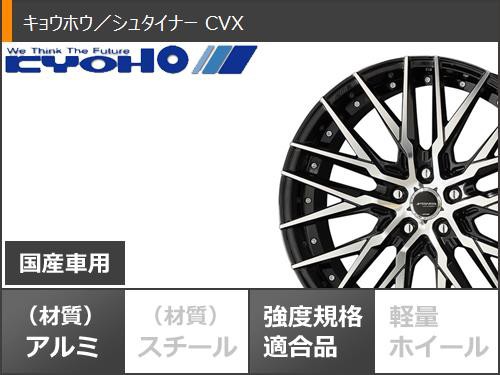 キョウホウ／シュタイナー CVX

We Think The Future
KYOHO

国産車用

（材質）
アルミ

（材質）
スチール

強度規格
適合品

軽量
ホイール